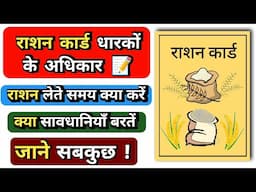 राशन कार्ड धारकों के अधिकार

राशन लेते समय क्या करें

क्या सावधानियाँ बरतें

जाने सबकुछ !

राशन कार्ड